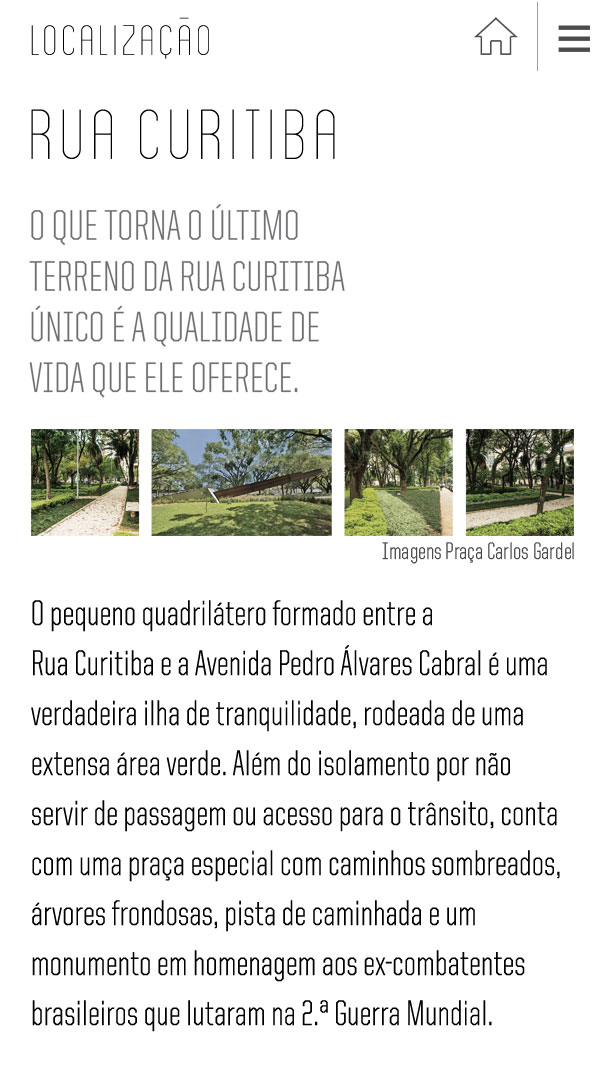 LOCALIZAÇÃO

RUA CURITIBA

O QUE TORNA O ÚLTIMO TERRENO DA RUA CURITIBA ÚNICO É A QUALIDADE DE VIDA QUE ELE OFERECE.

Imagens Praça Carlos Gardel

O pequeno quadrilátero formado entre a Rua Curitiba e a Avenida Pedro Álvares Cabral é uma verdadeira ilha de tranquilidade, rodeada de uma extensa área verde. Além do isolamento por não servir de passagem ou acesso para o trânsito, conta com uma praça especial com caminhos sombreados, árvores frondosas, pista de caminhada e um monumento em homenagem aos ex-combatentes brasileiros que lutaram na 2.ª Guerra Mundial.